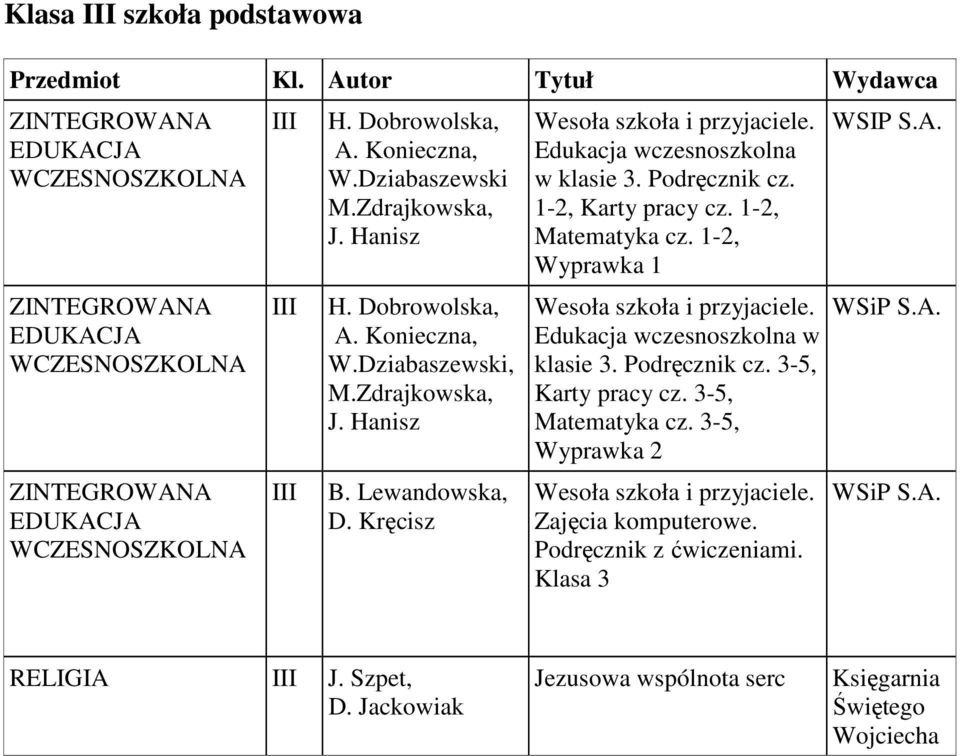 Klasa III szkoła podstawowa

| Przedmiot | Kl. | Autor | Tytuł | Wydawca |
|---|---|---|---|---|
| ZINTEGROWANA EDUKACJA WCZESNOSZKOLNA | III | H. Dobrowolska, A. Konieczna, W.Dziabaszewski M.Zdrajkowska, J. Hanisz | Wesoła szkoła i przyjaciele. Edukacja wczesnoszkolna w klasie 3. Podręcznik cz. 1-2, Karty pracy cz. 1-2, Matematyka cz. 1-2, Wyprawka 1 | WSIP S.A. |
| ZINTEGROWANA EDUKACJA WCZESNOSZKOLNA | III | H. Dobrowolska, A. Konieczna, W.Dziabaszewski, M.Zdrajkowska, J. Hanisz | Wesoła szkoła i przyjaciele. Edukacja wczesnoszkolna w klasie 3. Podręcznik cz. 3-5, Karty pracy cz. 3-5, Matematyka cz. 3-5, Wyprawka 2 | WSiP S.A. |
| ZINTEGROWANA EDUKACJA WCZESNOSZKOLNA | III | B. Lewandowska, D. Kręcisz | Wesoła szkoła i przyjaciele. Zajęcia komputerowe. Podręcznik z ćwiczeniami. Klasa 3 | WSiP S.A. |
| RELIGIA | III | J. Szpet, D. Jackowiak | Jezusowa wspólnota serc | Księgarnia Świętego Wojciecha |